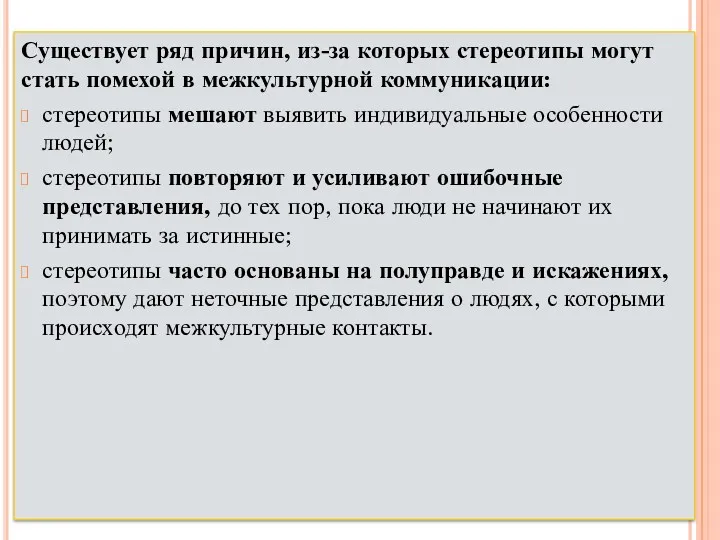 Существует ряд причин, из-за которых стереотипы могут стать помехой в межкультурной коммуникации:

стереотипы мешают выявить индивидуальные особенности людей;

стереотипы повторяют и усиливают ошибочные представления, до тех пор, пока люди не начинают их принимать за истинные;

стереотипы часто основаны на полуправде и искажениях, поэтому дают неточные представления о людях, с которыми происходят межкультурные контакты.